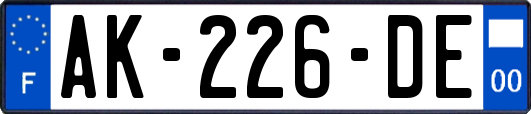 F

AK-226-DE

00